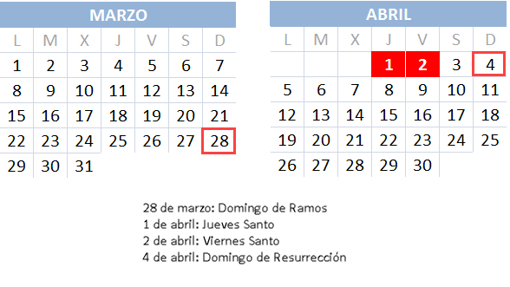 MARZO

| L | M | X | J | V | S | D |
|---|---|---|---|---|---|---|
| 1 | 2 | 3 | 4 | 5 | 6 | 7 |
| 8 | 9 | 10 | 11 | 12 | 13 | 14 |
| 15 | 16 | 17 | 18 | 19 | 20 | 21 |
| 22 | 23 | 24 | 25 | 26 | 27 | 28 |
| 29 | 30 | 31 | | | | |

ABRIL

| L | M | X | J | V | S | D |
|---|---|---|---|---|---|---|
| | | | 1 | 2 | 3 | 4 |
| 5 | 6 | 7 | 8 | 9 | 10 | 11 |
| 12 | 13 | 14 | 15 | 16 | 17 | 18 |
| 19 | 20 | 21 | 22 | 23 | 24 | 25 |
| 26 | 27 | 28 | 29 | 30 | | |

28 de marzo: Domingo de Ramos
1 de abril: Jueves Santo
2 de abril: Viernes Santo
4 de abril: Domingo de Resurrección